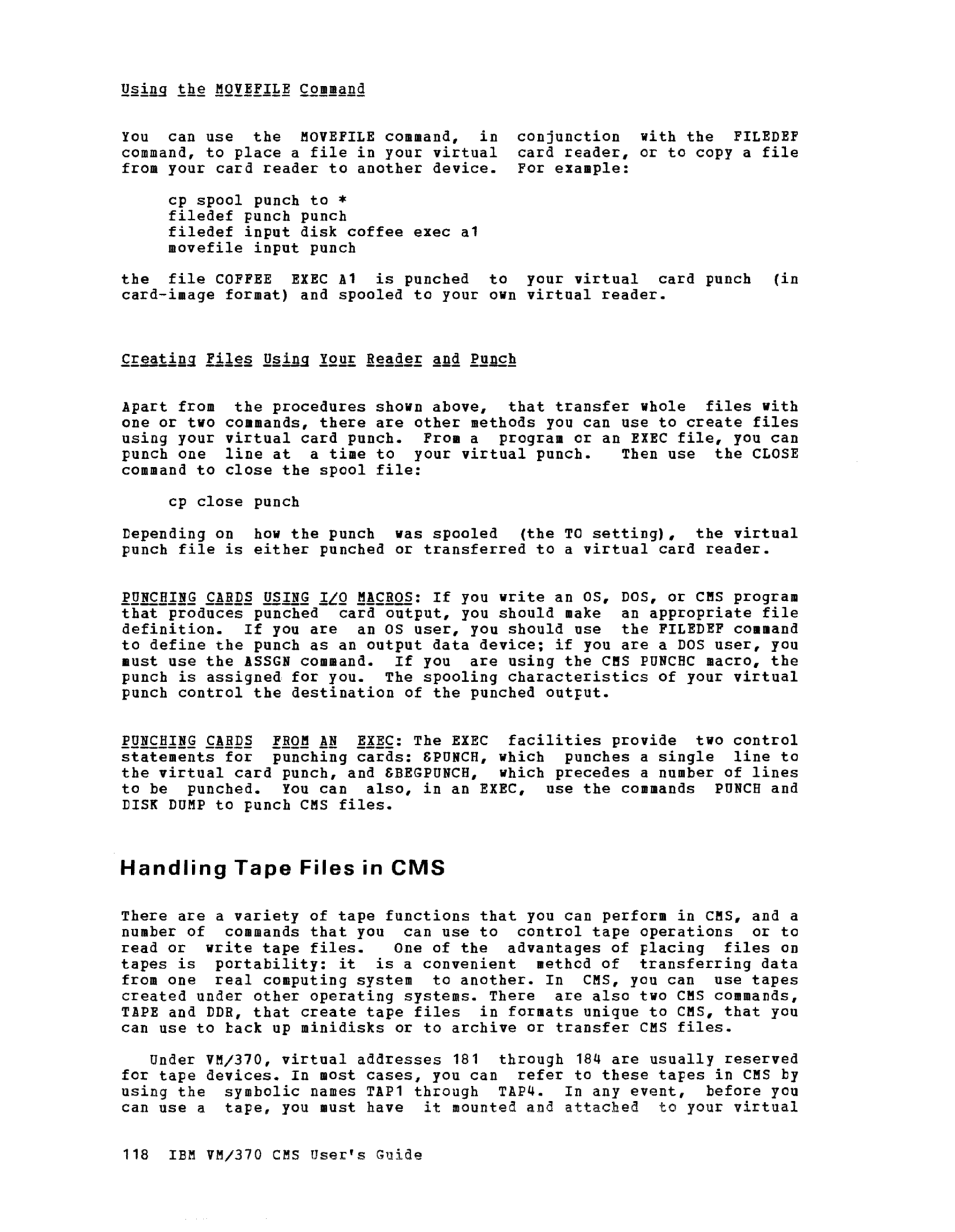 Using the MOVEFILE Command

You can use the MOVEFILE command, in conjunction with the FILEDEF command, to place a file in your virtual card reader, or to copy a file from your card reader to another device. For example:

cp spool punch to *
filedef punch punch
filedef input disk coffee exec a1
movefile input punch

the file COFFEE EXEC A1 is punched to your virtual card punch (in card-image format) and spooled to your own virtual reader.

Creating Files Using Your Reader and Punch

Apart from the procedures shown above, that transfer whole files with one or two commands, there are other methods you can use to create files using your virtual card punch. From a program or an EXEC file, you can punch one line at a time to your virtual punch. Then use the CLOSE command to close the spool file:

cp close punch

Depending on how the punch was spooled (the TO setting), the virtual punch file is either punched or transferred to a virtual card reader.

PUNCHING CARDS USING I/O MACROS: If you write an OS, DOS, or CMS program that produces punched card output, you should make an appropriate file definition. If you are an OS user, you should use the FILEDEF command to define the punch as an output data device; if you are a DOS user, you must use the ASSGN command. If you are using the CMS PUNCHC macro, the punch is assigned for you. The spooling characteristics of your virtual punch control the destination of the punched output.

PUNCHING CARDS FROM AN EXEC: The EXEC facilities provide two control statements for punching cards: &PUNCH, which punches a single line to the virtual card punch, and &BEGPUNCH, which precedes a number of lines to be punched. You can also, in an EXEC, use the commands PUNCH and DISK DUMP to punch CMS files.

Handling Tape Files in CMS

There are a variety of tape functions that you can perform in CMS, and a number of commands that you can use to control tape operations or to read or write tape files. One of the advantages of placing files on tapes is portability: it is a convenient method of transferring data from one real computing system to another. In CMS, you can use tapes created under other operating systems. There are also two CMS commands, TAPE and DDR, that create tape files in formats unique to CMS, that you can use to back up minidisks or to archive or transfer CMS files.

Under VM/370, virtual addresses 181 through 184 are usually reserved for tape devices. In most cases, you can refer to these tapes in CMS by using the symbolic names TAP1 through TAP4. In any event, before you can use a tape, you must have it mounted and attached to your virtual

118 IBM VM/370 CMS User's Guide